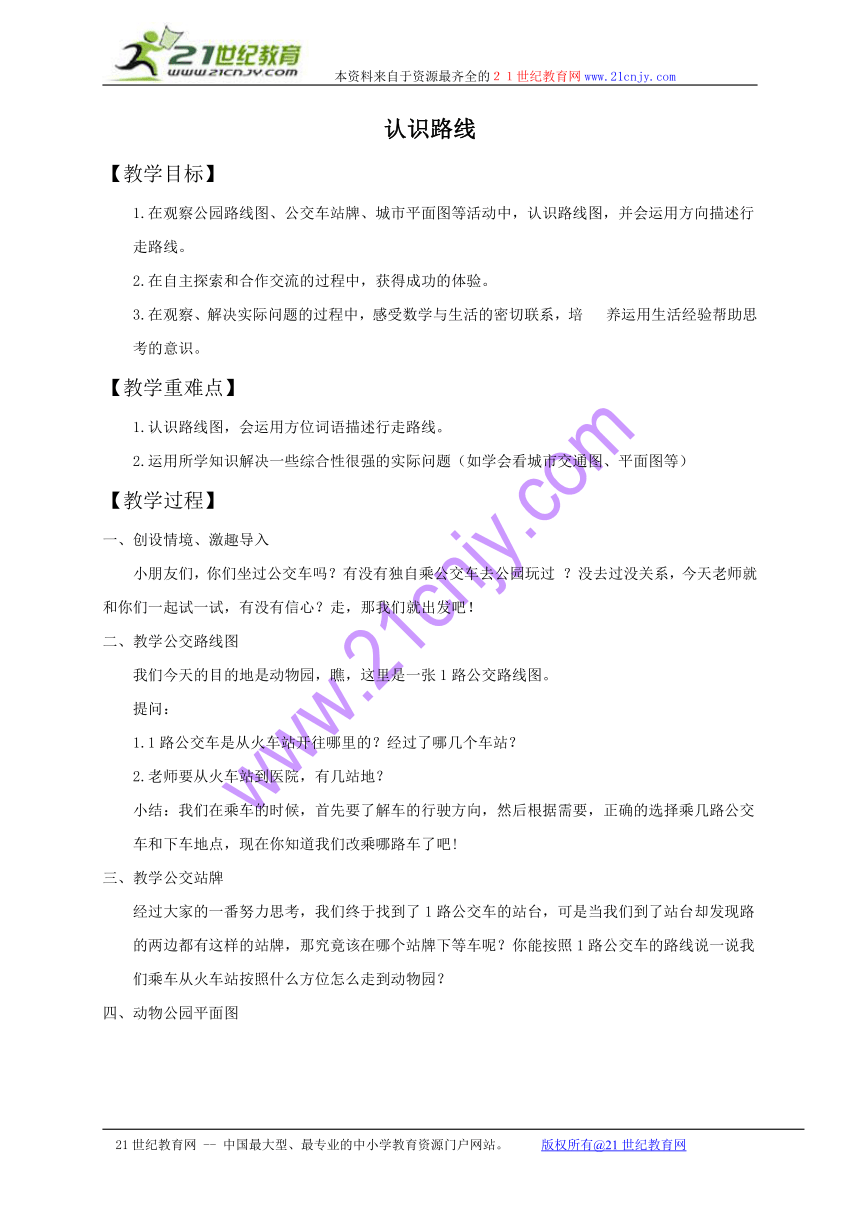 21世纪教育
www.21cnjy.com
本资料来自于资源最齐全的２１世纪教育网www.21cnjy.com

认识路线

【教学目标】

1.在观察公园路线图、公交车站牌、城市平面图等活动中，认识路线图，并会运用方向描述行走路线。

2.在自主探索和合作交流的过程中，获得成功的体验。

3.在观察、解决实际问题的过程中，感受数学与生活的密切联系，培 养运用生活经验帮助思考的意识。

【教学重难点】

1.认识路线图，会运用方位词语描述行走路线。

2.运用所学知识解决一些综合性很强的实际问题（如学会看城市交通图、平面图等）

【教学过程】

一、创设情境、激趣导入

小朋友们，你们坐过公交车吗？有没有独自乘公交车去公园玩过 ？没去过没关系，今天老师就和你们一起试一试，有没有信心？走，那我们就出发吧！

二、教学公交路线图

我们今天的目的地是动物园，瞧，这里是一张1路公交路线图。

提问：

1.1路公交车是从火车站开往哪里的？经过了哪几个车站？

2.老师要从火车站到医院，有几站地？

小结：我们在乘车的时候，首先要了解车的行驶方向，然后根据需要，正确的选择乘几路公交车和下车地点，现在你知道我们改乘哪路车了吧!

三、教学公交站牌

经过大家的一番努力思考，我们终于找到了1路公交车的站台，可是当我们到了站台却发现路的两边都有这样的站牌，那究竟该在哪个站牌下等车呢？你能按照1路公交车的路线说一说我们乘车从火车站按照什么方位怎么走到动物园？

四、动物公园平面图

www.21cnjy.com

21世纪教育网 -- 中国最大型、最专业的中小学教育资源门户网站。 版权所有@21世纪教育网